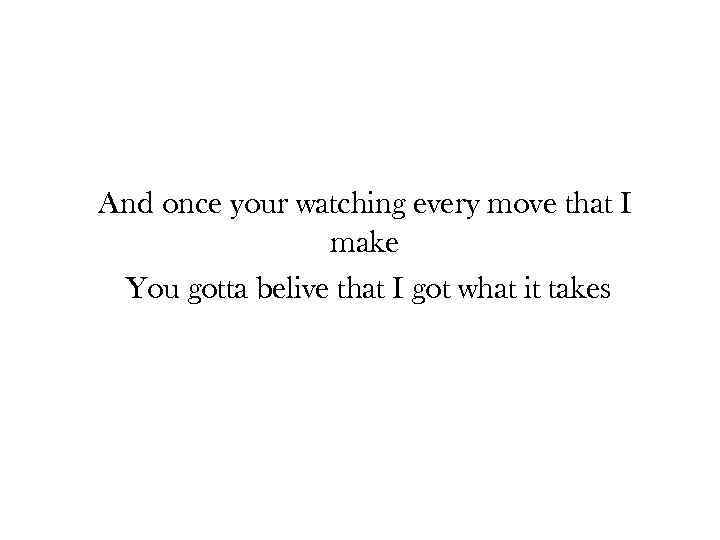 And once your watching every move that I make
You gotta belive that I got what it takes